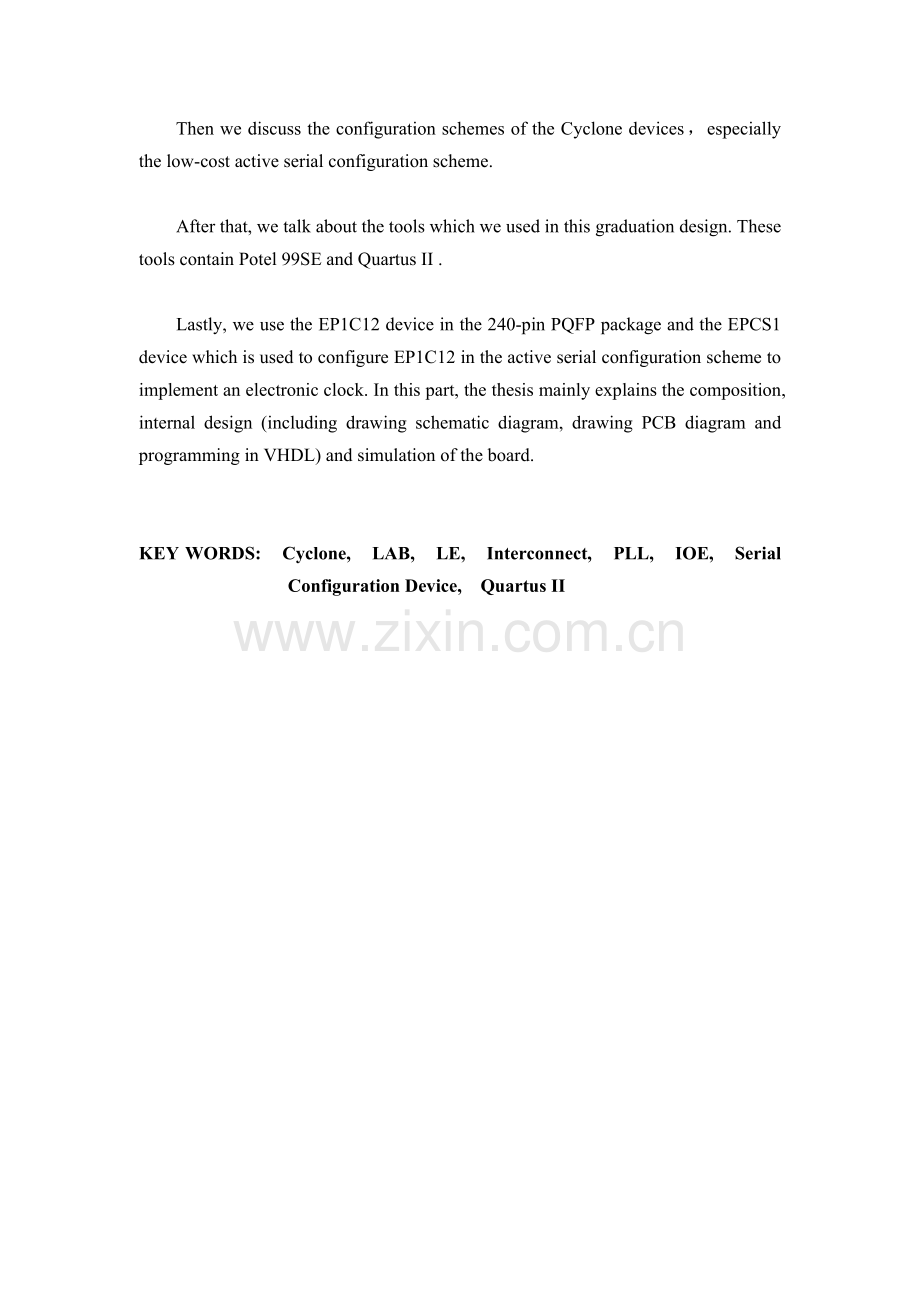 Then we discuss the configuration schemes of the Cyclone devices， especially the low-cost active serial configuration scheme.

After that, we talk about the tools which we used in this graduation design. These tools contain Potel 99SE and Quartus II .

Lastly, we use the EP1C12 device in the 240-pin PQFP package and the EPCS1 device which is used to configure EP1C12 in the active serial configuration scheme to implement an electronic clock. In this part, the thesis mainly explains the composition, internal design (including drawing schematic diagram, drawing PCB diagram and programming in VHDL) and simulation of the board.

KEY WORDS: Cyclone, LAB, LE, Interconnect, PLL, IOE, Serial Configuration Device, Quartus II

www.zixin.com.cn